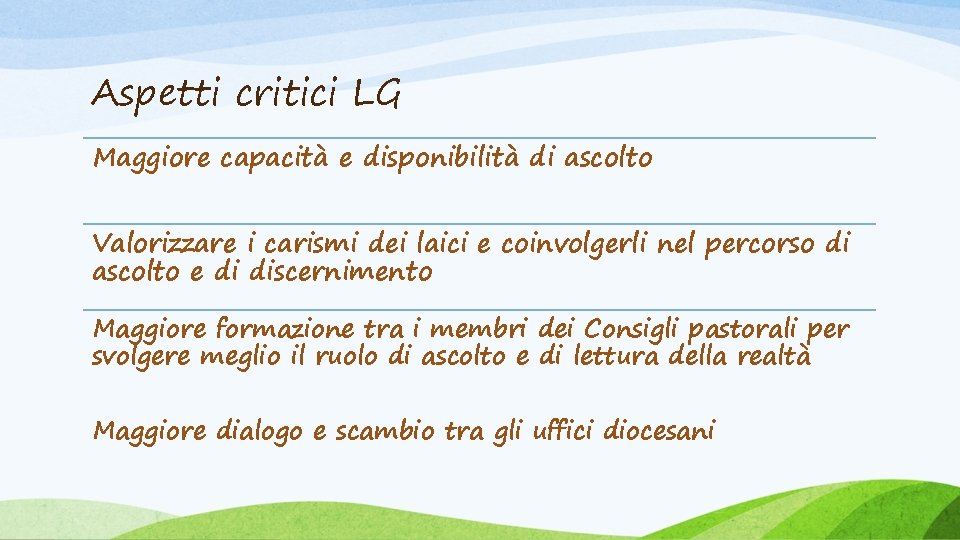 Aspetti critici LG

Maggiore capacità e disponibilità di ascolto

Valorizzare i carismi dei laici e coinvolgerli nel percorso di ascolto e di discernimento

Maggiore formazione tra i membri dei Consigli pastorali per svolgere meglio il ruolo di ascolto e di lettura della realtà

Maggiore dialogo e scambio tra gli uffici diocesani